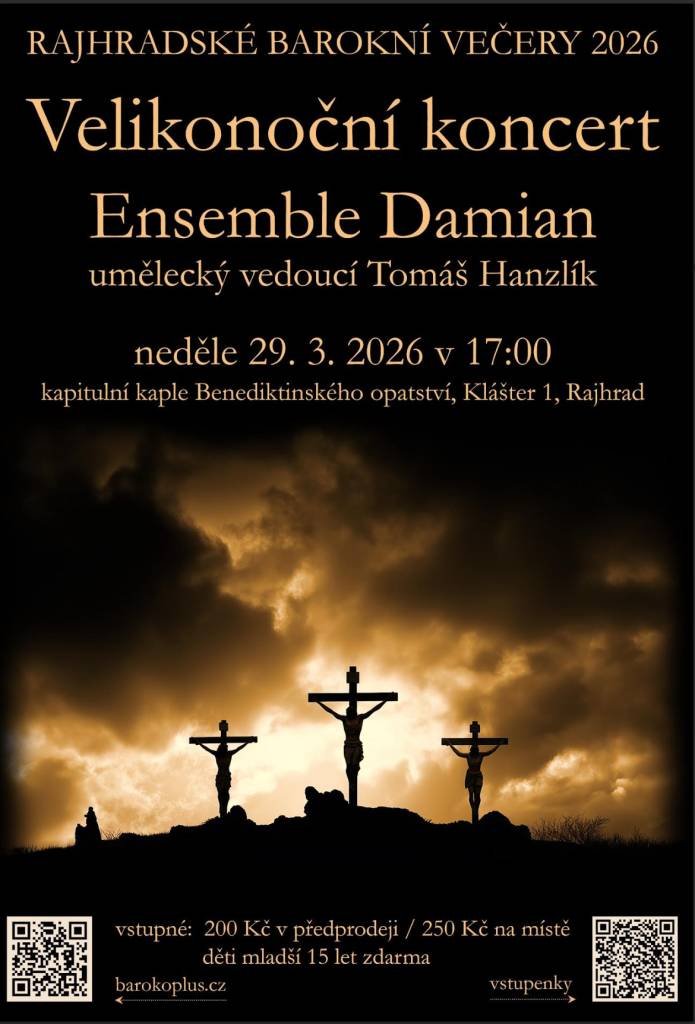 RAJHRADSKÉ BAROKNÍ VEČERY 2026

Velikonoční koncert

Ensemble Damian

umělecký vedoucí Tomáš Hanzlík

neděle 29. 3. 2026 v 17:00

kapitulní kaple Benediktinského opatství, Klášter 1, Rajhrad

vstupné: 200 Kč v předprodeji / 250 Kč na místě
děti mladší 15 let zdarma

barokoplus.cz

vstupenky